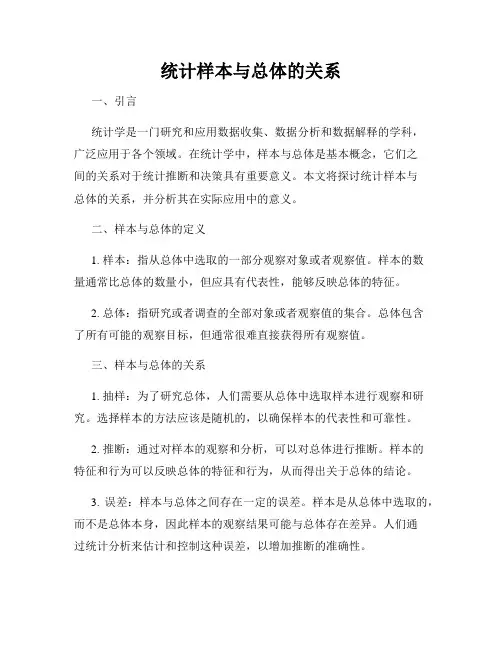 统计样本与总体的关系

一、引言

统计学是一门研究和应用数据收集、数据分析和数据解释的学科，广泛应用于各个领域。在统计学中，样本与总体是基本概念，它们之间的关系对于统计推断和决策具有重要意义。本文将探讨统计样本与总体的关系，并分析其在实际应用中的意义。

二、样本与总体的定义

1. 样本：指从总体中选取的一部分观察对象或者观察值。样本的数量通常比总体的数量小，但应具有代表性，能够反映总体的特征。

2. 总体：指研究或者调查的全部对象或者观察值的集合。总体包含了所有可能的观察目标，但通常很难直接获得所有观察值。

三、样本与总体的关系

1. 抽样：为了研究总体，人们需要从总体中选取样本进行观察和研究。选择样本的方法应该是随机的，以确保样本的代表性和可靠性。

2. 推断：通过对样本的观察和分析，可以对总体进行推断。样本的特征和行为可以反映总体的特征和行为，从而得出关于总体的结论。

3. 误差：样本与总体之间存在一定的误差。样本是从总体中选取的，而不是总体本身，因此样本的观察结果可能与总体存在差异。人们通过统计分析来估计和控制这种误差，以增加推断的准确性。